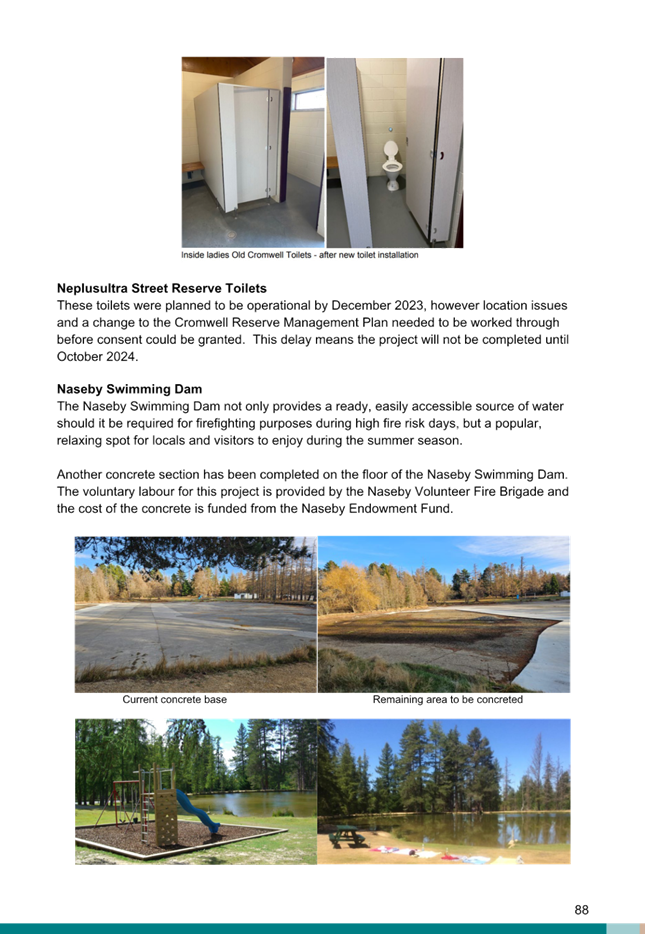 Inside ladies Old Cromwell Toilets - after new toilet installation

**Neplusultra Street Reserve Toilets**
These toilets were planned to be operational by December 2023, however location issues and a change to the Cromwell Reserve Management Plan needed to be worked through before consent could be granted. This delay means the project will not be completed until October 2024.

**Naseby Swimming Dam**
The Naseby Swimming Dam not only provides a ready, easily accessible source of water should it be required for firefighting purposes during high fire risk days, but a popular, relaxing spot for locals and visitors to enjoy during the summer season.

Another concrete section has been completed on the floor of the Naseby Swimming Dam. The voluntary labour for this project is provided by the Naseby Volunteer Fire Brigade and the cost of the concrete is funded from the Naseby Endowment Fund.

Current concrete base

Remaining area to be concreted

88